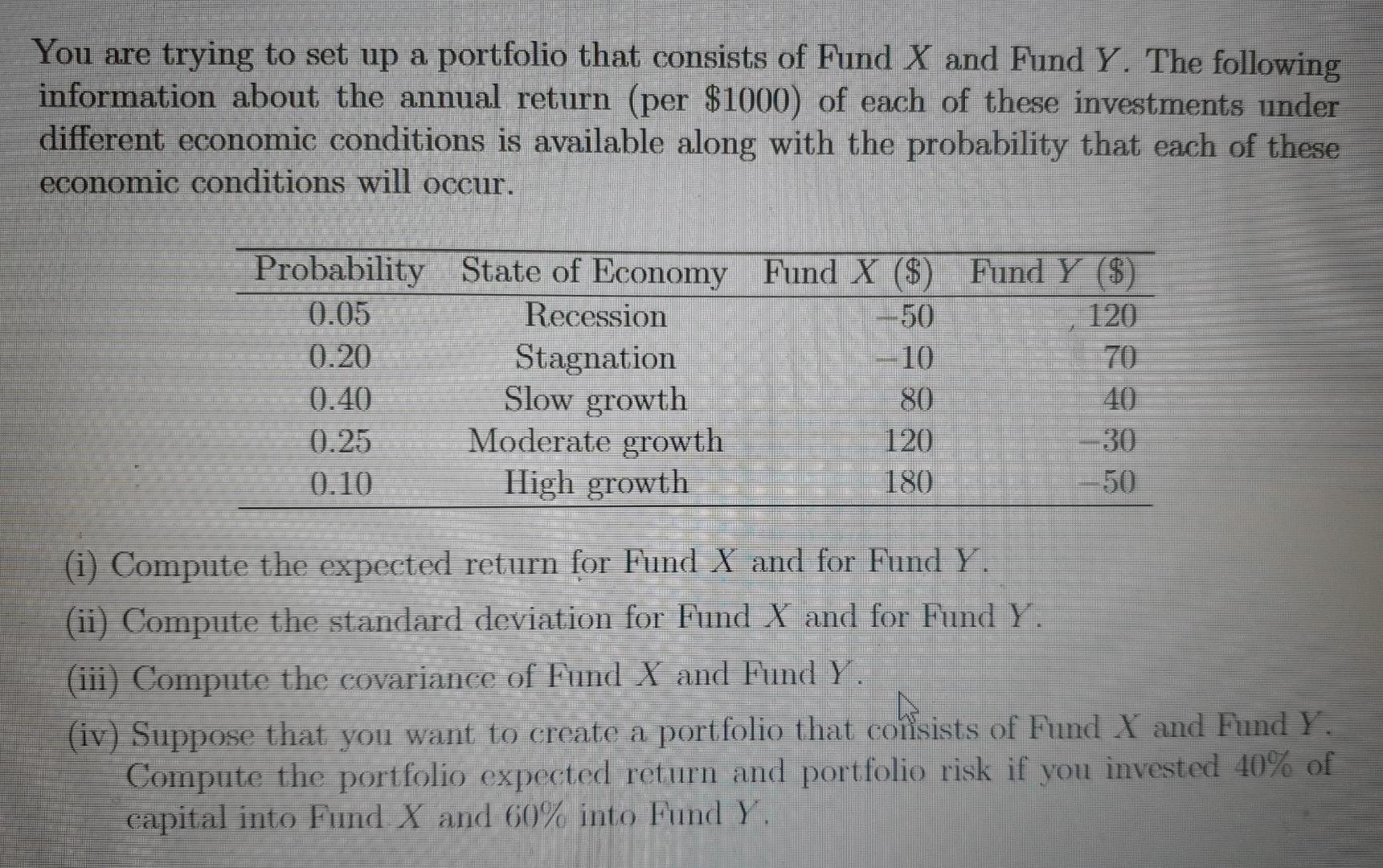 You are trying to set up a portfolio that consists of Fund $X$ and Fund $Y$. The following information about the annual return (per \$1000) of each of these investments under different economic conditions is available along with the probability that each of these economic conditions will occur.

| Probability | State of Economy | Fund $X$ (\$) | Fund $Y$ (\$) |
|---|---|---|---|
| 0.05 | Recession | $-50$ | 120 |
| 0.20 | Stagnation | $-10$ | 70 |
| 0.40 | Slow growth | 80 | 40 |
| 0.25 | Moderate growth | 120 | $-30$ |
| 0.10 | High growth | 180 | $-50$ |

(i) Compute the expected return for Fund $X$ and for Fund $Y$.

(ii) Compute the standard deviation for Fund $X$ and for Fund $Y$.

(iii) Compute the covariance of Fund $X$ and Fund $Y$.

(iv) Suppose that you want to create a portfolio that consists of Fund $X$ and Fund $Y$. Compute the portfolio expected return and portfolio risk if you invested 40% of capital into Fund $X$ and 60% into Fund $Y$.